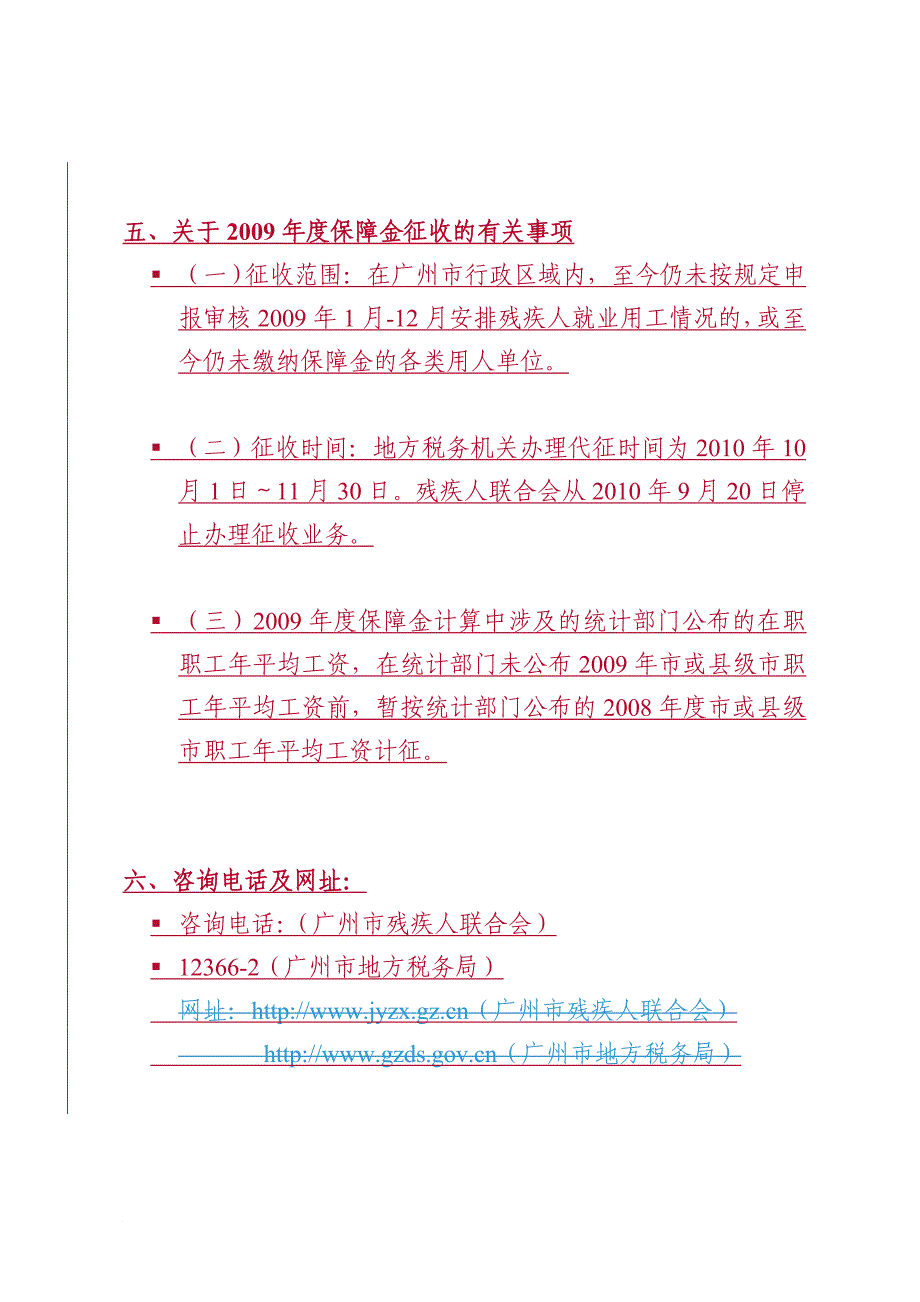 五、关于 2009 年度保障金征收的有关事项

▪ （一）征收范围：在广州市行政区域内，至今仍未按规定申报审核 2009 年 1 月-12 月安排残疾人就业用工情况的，或至今仍未缴纳保障金的各类用人单位。

▪ （二）征收时间：地方税务机关办理代征时间为 2010 年 10 月 1 日～11 月 30 日。残疾人联合会从 2010 年 9 月 20 日停止办理征收业务。

▪ （三）2009 年度保障金计算中涉及的统计部门公布的在职职工年平均工资，在统计部门未公布 2009 年市或县级市职工年平均工资前，暂按统计部门公布的 2008 年度市或县级市职工年平均工资计征。

六、咨询电话及网址：

▪ 咨询电话：（广州市残疾人联合会）

▪ 12366-2（广州市地方税务局）

网址：http://www.jyzx.gz.cn（广州市残疾人联合会）

http://www.gzds.gov.cn（广州市地方税务局）